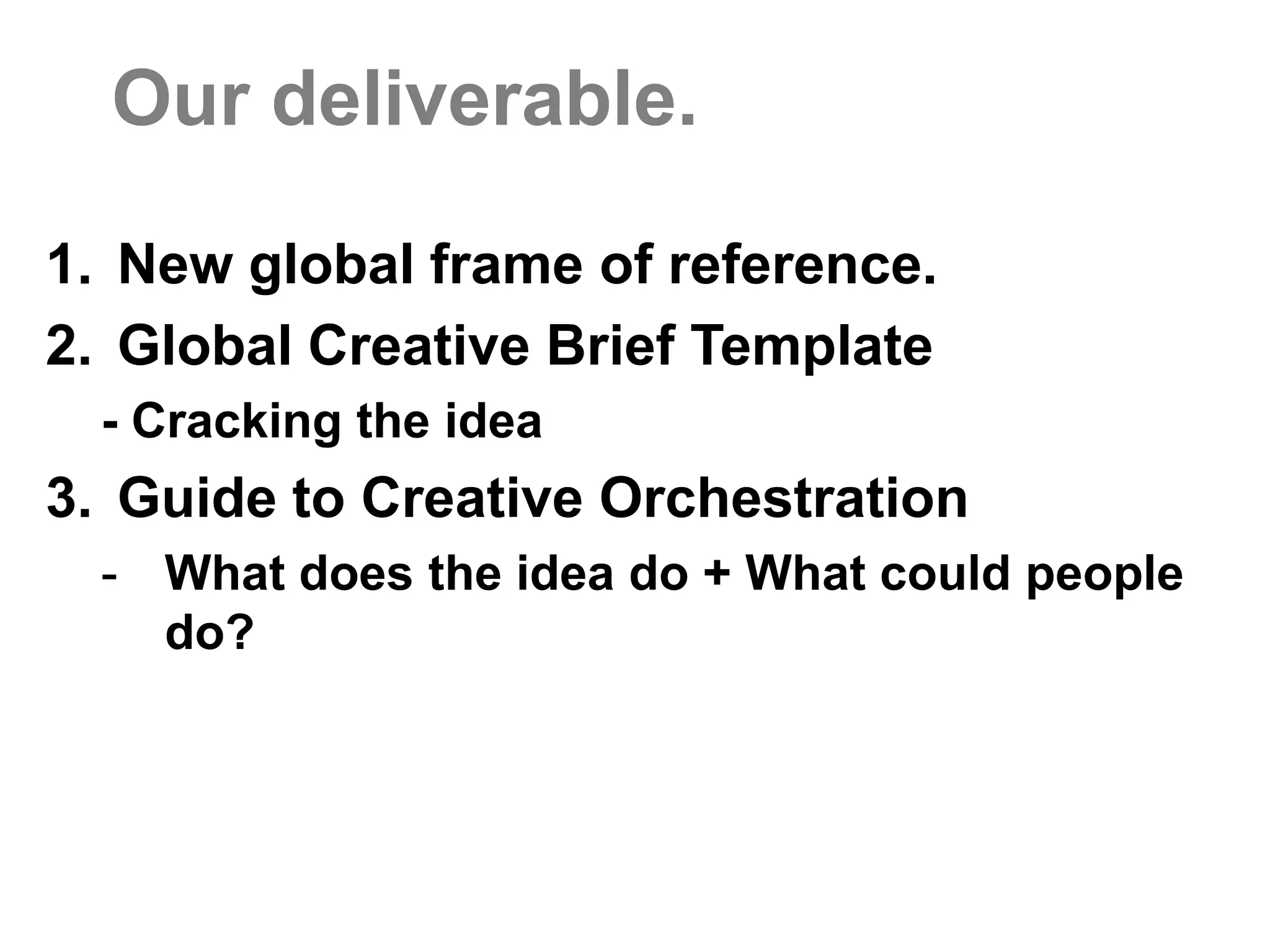 Our deliverable.

1. New global frame of reference.
2. Global Creative Brief Template
- Cracking the idea
3. Guide to Creative Orchestration
- What does the idea do + What could people do?